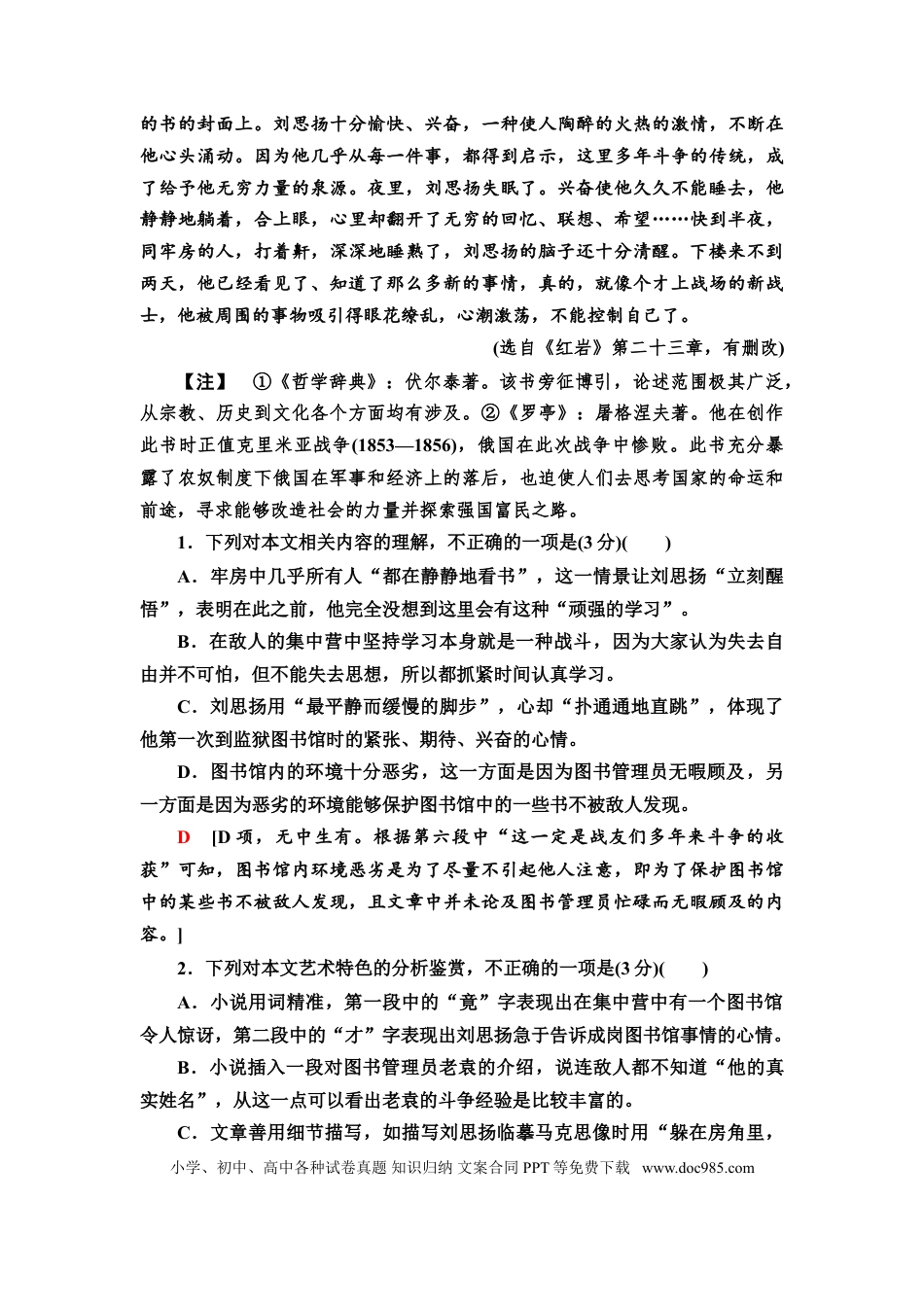 的书的封面上。刘思扬十分愉快、兴奋，一种使人陶醉的火热的激情，不断在他心头涌动。因为他几乎从每一件事，都得到启示，这里多年斗争的传统，成了给予他无穷力量的泉源。夜里，刘思扬失眠了。兴奋使他久久不能睡去，他静静地躺着，合上眼，心里却翻开了无穷的回忆、联想、希望……快到半夜，同牢房的人，打着鼾，深深地睡熟了，刘思扬的脑子还十分清醒。下楼来不到两天，他已经看见了、知道了那么多新的事情，真的，就像个才上战场的新战士，他被周围的事物吸引得眼花缭乱，心潮激荡，不能控制自己了。

(选自《红岩》第二十三章，有删改)

【注】 ①《哲学辞典》：伏尔泰著。该书旁征博引，论述范围极其广泛，从宗教、历史到文化各个方面均有涉及。②《罗亭》：屠格涅夫著。他在创作此书时正值克里米亚战争(1853—1856)，俄国在此次战争中惨败。此书充分暴露了农奴制度下俄国在军事和经济上的落后，也迫使人们去思考国家的命运和前途，寻求能够改造社会的力量并探索强国富民之路。

1．下列对本文相关内容的理解，不正确的一项是(3分)(　　)

A．牢房中几乎所有人“都在静静地看书”，这一情景让刘思扬“立刻醒悟”，表明在此之前，他完全没想到这里会有这种“顽强的学习”。

B．在敌人的集中营中坚持学习本身就是一种战斗，因为大家认为失去自由并不可怕，但不能失去思想，所以都抓紧时间认真学习。

C．刘思扬用“最平静而缓慢的脚步”，心却“扑通通地直跳”，体现了他第一次到监狱图书馆时的紧张、期待、兴奋的心情。

D．图书馆内的环境十分恶劣，这一方面是因为图书管理员无暇顾及，另一方面是因为恶劣的环境能够保护图书馆中的一些书不被敌人发现。

D [D项，无中生有。根据第六段中“这一定是战友们多年来斗争的收获”可知，图书馆内环境恶劣是为了尽量不引起他人注意，即为了保护图书馆中的某些书不被敌人发现，且文章中并未论及图书管理员忙碌而无暇顾及的内容。]

2．下列对本文艺术特色的分析鉴赏，不正确的一项是(3分)(　　)

A．小说用词精准，第一段中的“竟”字表现出在集中营中有一个图书馆令人惊讶，第二段中的“才”字表现出刘思扬急于告诉成岗图书馆事情的心情。

B．小说插入一段对图书管理员老袁的介绍，说连敌人都不知道“他的真实姓名”，从这一点可以看出老袁的斗争经验是比较丰富的。

C．文章善用细节描写，如描写刘思扬临摹马克思像时用“躲在房角里，

小学、初中、高中各种试卷真题 知识归纳 文案合同 PPT等免费下载 www.doc985.com